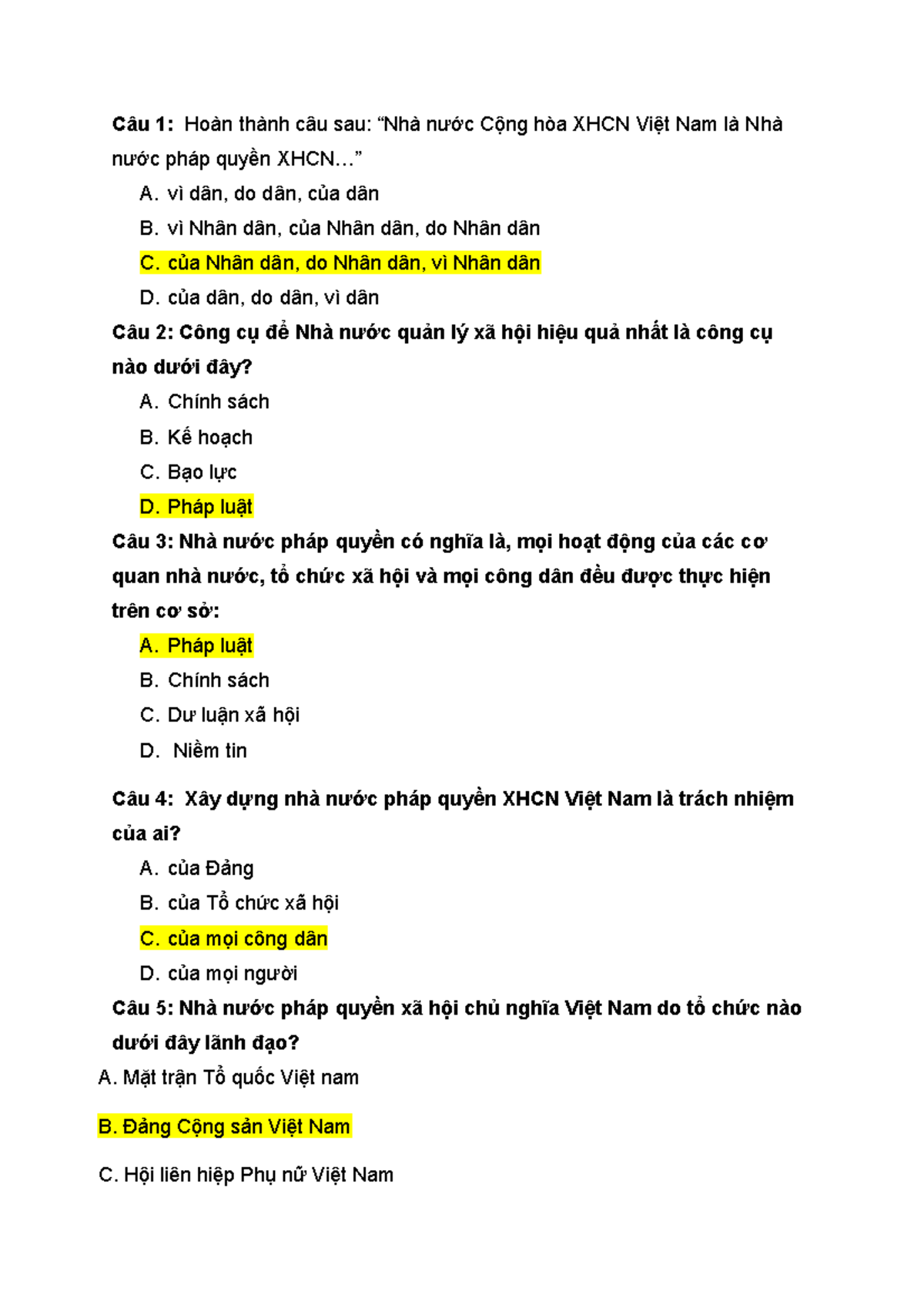 Câu 1: Hoàn thành câu sau: “Nhà nước Cộng hòa XHCN Việt Nam là Nhà nước pháp quyền XHCN…”

A. vì dân, do dân, của dân

B. vì Nhân dân, của Nhân dân, do Nhân dân

C. của Nhân dân, do Nhân dân, vì Nhân dân

D. của dân, do dân, vì dân

Câu 2: Công cụ để Nhà nước quản lý xã hội hiệu quả nhất là công cụ nào dưới đây?

A. Chính sách

B. Kế hoạch

C. Bạo lực

D. Pháp luật

Câu 3: Nhà nước pháp quyền có nghĩa là, mọi hoạt động của các cơ quan nhà nước, tổ chức xã hội và mọi công dân đều được thực hiện trên cơ sở:

A. Pháp luật

B. Chính sách

C. Dư luận xã hội

D. Niềm tin

Câu 4: Xây dựng nhà nước pháp quyền XHCN Việt Nam là trách nhiệm của ai?

A. của Đảng

B. của Tổ chức xã hội

C. của mọi công dân

D. của mọi người

Câu 5: Nhà nước pháp quyền xã hội chủ nghĩa Việt Nam do tổ chức nào dưới đây lãnh đạo?

A. Mặt trận Tổ quốc Việt nam

B. Đảng Cộng sản Việt Nam

C. Hội liên hiệp Phụ nữ Việt Nam